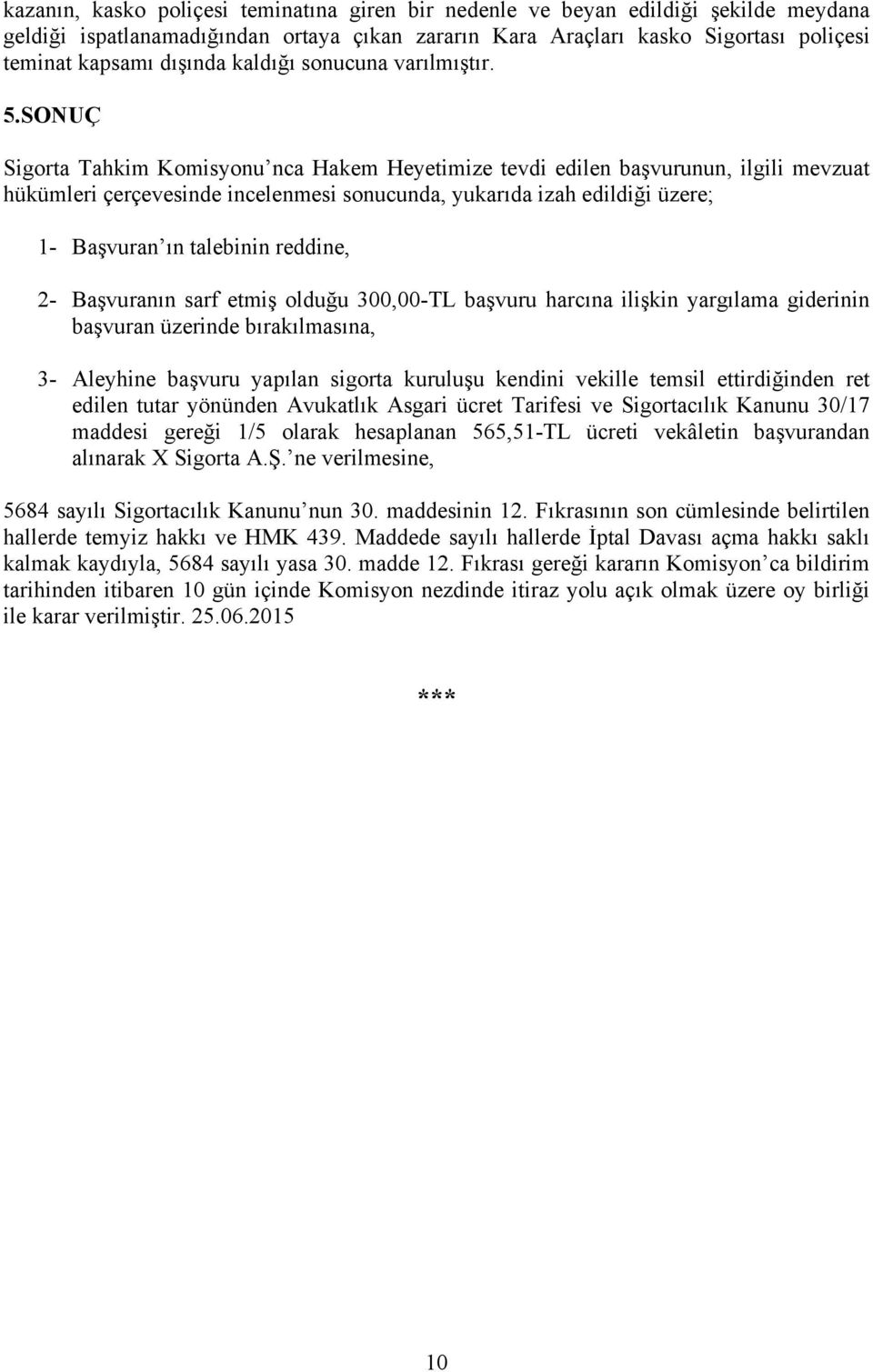 kazanın, kasko poliçesi teminatına giren bir nedenle ve beyan edildiği şekilde meydana geldiği ispatlanamadığından ortaya çıkan zararın Kara Araçları kasko Sigortası poliçesi teminat kapsamı dışında kaldığı sonucuna varılmıştır.

5.SONUÇ

Sigorta Tahkim Komisyonu’nca Hakem Heyetimize tevdi edilen başvurunun, ilgili mevzuat hükümleri çerçevesinde incelenmesi sonucunda, yukarıda izah edildiği üzere;

1- Başvuran’ın talebinin reddine,

2- Başvuranın sarf etmiş olduğu 300,00-TL başvuru harcına ilişkin yargılama giderinin başvuran üzerinde bırakılmasına,

3- Aleyhine başvuru yapılan sigorta kuruluşu kendini vekille temsil ettirdiğinden ret edilen tutar yönünden Avukatlık Asgari ücret Tarifesi ve Sigortacılık Kanunu 30/17 maddesi gereği 1/5 olarak hesaplanan 565,51-TL ücreti vekâletin başvurandan alınarak X Sigorta A.Ş.’ne verilmesine,

5684 sayılı Sigortacılık Kanunu’nun 30. maddesinin 12. Fıkrasının son cümlesinde belirtilen hallerde temyiz hakkı ve HMK 439. Maddede sayılı hallerde İptal Davası açma hakkı saklı kalmak kaydıyla, 5684 sayılı yasa 30. madde 12. Fıkrası gereği kararın Komisyon’ca bildirim tarihinden itibaren 10 gün içinde Komisyon nezdinde itiraz yolu açık olmak üzere oy birliği ile karar verilmiştir. 25.06.2015

***

10